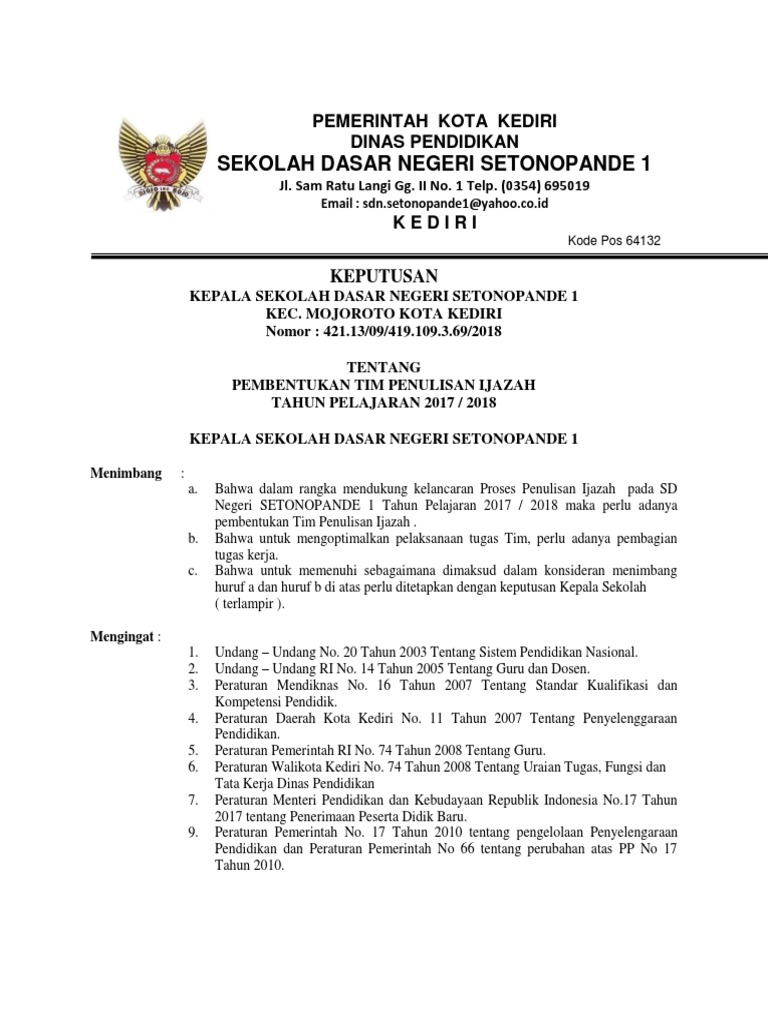 PEMERINTAH KOTA KEDIRI
DINAS PENDIDIKAN
SEKOLAH DASAR NEGERI SETONOPANDE 1
Jl. Sam Ratu Langi Gg. II No. 1 Telp. (0354) 695019
Email : sdn.setonopande1@yahoo.co.id
K E D I R I

Kode Pos 64132

KEPUTUSAN
KEPALA SEKOLAH DASAR NEGERI SETONOPANDE 1
KEC. MOJOROTO KOTA KEDIRI
Nomor : 421.13/09/419.109.3.69/2018

TENTANG
PEMBENTUKAN TIM PENULISAN IJAZAH
TAHUN PELAJARAN 2017 / 2018

KEPALA SEKOLAH DASAR NEGERI SETONOPANDE 1

Menimbang :
a. Bahwa dalam rangka mendukung kelancaran Proses Penulisan Ijazah pada SD Negeri SETONOPANDE 1 Tahun Pelajaran 2017 / 2018 maka perlu adanya pembentukan Tim Penulisan Ijazah .
b. Bahwa untuk mengoptimalkan pelaksanaan tugas Tim, perlu adanya pembagian tugas kerja.
c. Bahwa untuk memenuhi sebagaimana dimaksud dalam konsideran menimbang huruf a dan huruf b di atas perlu ditetapkan dengan keputusan Kepala Sekolah ( terlampir ).

Mengingat :
1. Undang – Undang No. 20 Tahun 2003 Tentang Sistem Pendidikan Nasional.
2. Undang – Undang RI No. 14 Tahun 2005 Tentang Guru dan Dosen.
3. Peraturan Mendiknas No. 16 Tahun 2007 Tentang Standar Kualifikasi dan Kompetensi Pendidik.
4. Peraturan Daerah Kota Kediri No. 11 Tahun 2007 Tentang Penyelenggaraan Pendidikan.
5. Peraturan Pemerintah RI No. 74 Tahun 2008 Tentang Guru.
6. Peraturan Walikota Kediri No. 74 Tahun 2008 Tentang Uraian Tugas, Fungsi dan Tata Kerja Dinas Pendidikan
7. Peraturan Menteri Pendidikan dan Kebudayaan Republik Indonesia No.17 Tahun 2017 tentang Penerimaan Peserta Didik Baru.
9. Peraturan Pemerintah No. 17 Tahun 2010 tentang pengelolaan Penyelengaraan Pendidikan dan Peraturan Pemerintah No 66 tentang perubahan atas PP No 17 Tahun 2010.